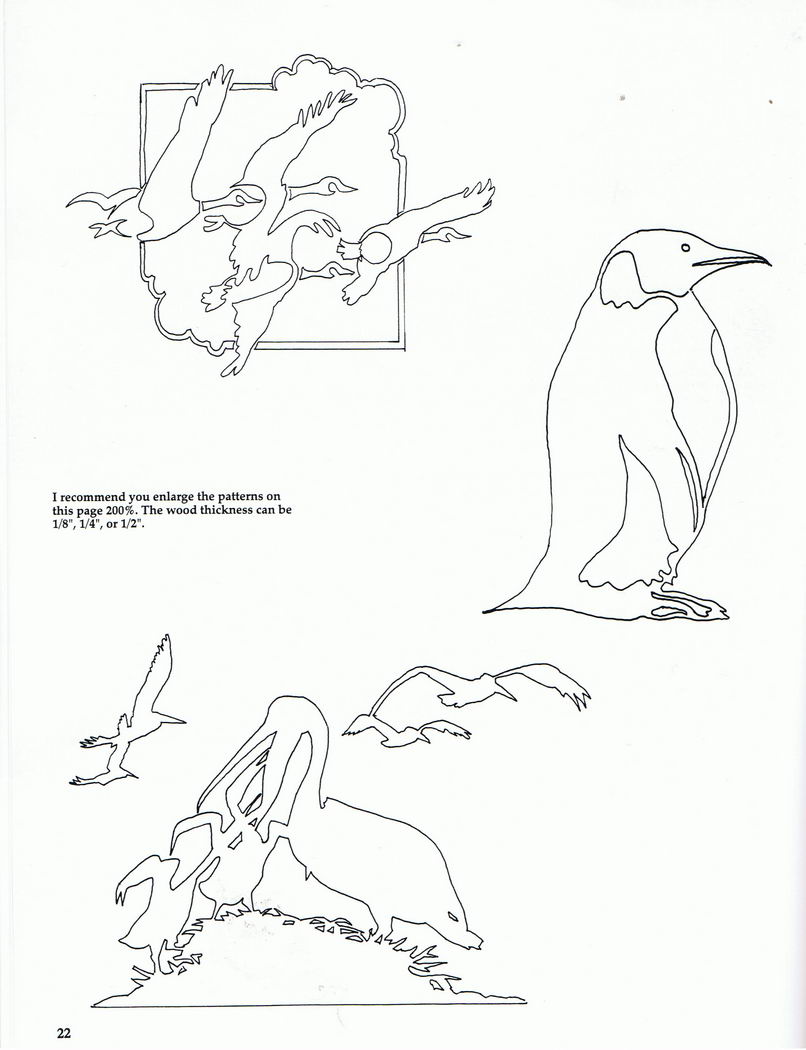 I recommend you enlarge the patterns on this page 200%. The wood thickness can be 1/8", 1/4", or 1/2".

22